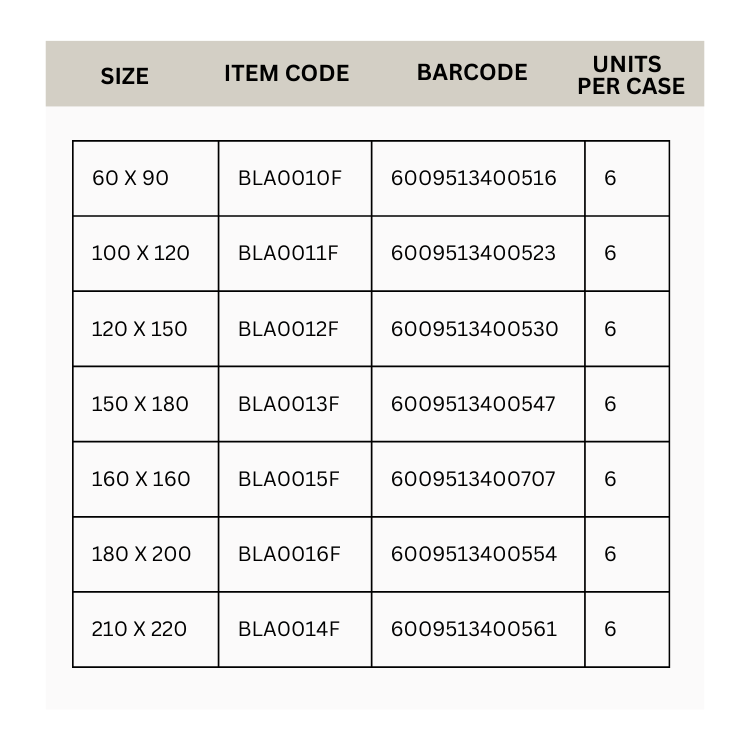 | SIZE | ITEM CODE | BARCODE | UNITS PER CASE |
|---|---|---|---|
| 60 X 90 | BLA0010F | 6009513400516 | 6 |
| 100 X 120 | BLA0011F | 6009513400523 | 6 |
| 120 X 150 | BLA0012F | 6009513400530 | 6 |
| 150 X 180 | BLA0013F | 6009513400547 | 6 |
| 160 X 160 | BLA0015F | 6009513400707 | 6 |
| 180 X 200 | BLA0016F | 6009513400554 | 6 |
| 210 X 220 | BLA0014F | 6009513400561 | 6 |